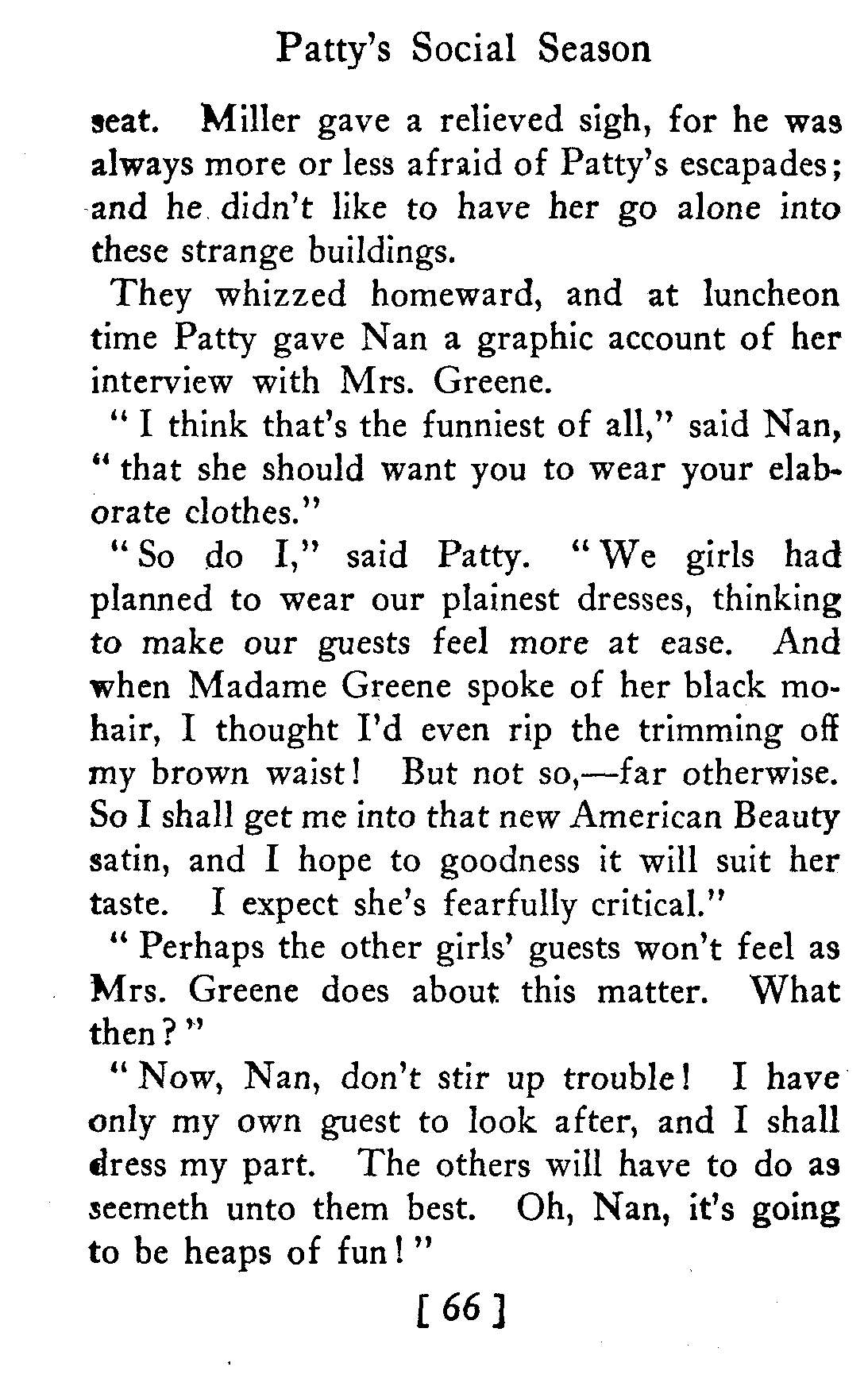 Patty's Social Season

seat. Miller gave a relieved sigh, for he was always more or less afraid of Patty's escapades; and he didn't like to have her go alone into these strange buildings.

They whizzed homeward, and at luncheon time Patty gave Nan a graphic account of her interview with Mrs. Greene.

"I think that's the funniest of all," said Nan, "that she should want you to wear your elaborate clothes."

"So do I," said Patty. "We girls had planned to wear our plainest dresses, thinking to make our guests feel more at ease. And when Madame Greene spoke of her black mohair, I thought I'd even rip the trimming off my brown waist! But not so,—far otherwise. So I shall get me into that new American Beauty satin, and I hope to goodness it will suit her taste. I expect she's fearfully critical."

"Perhaps the other girls' guests won't feel as Mrs. Greene does about this matter. What then?"

"Now, Nan, don't stir up trouble! I have only my own guest to look after, and I shall dress my part. The others will have to do as seemeth unto them best. Oh, Nan, it's going to be heaps of fun!"

[ 66 ]